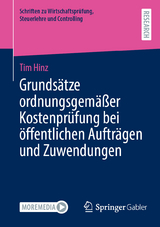 Schriften zu Wirtschaftsprüfung, Steuerlehre und Controlling

RESEARCH

Tim Hinz

Grundsätze ordnungsgemäßer Kostenprüfung bei öffentlichen Aufträgen und Zuwendungen

MOREMEDIA

Springer Gabler